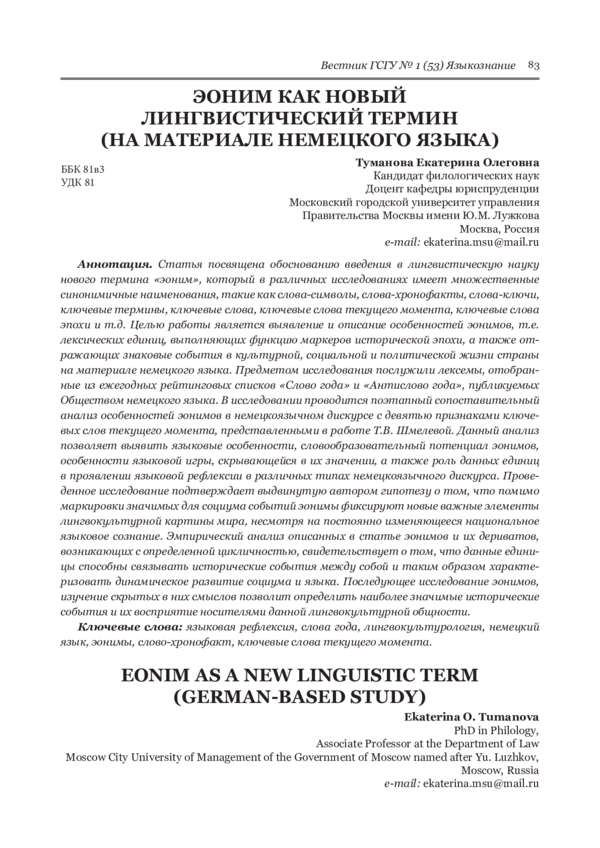 Вестник ГСГУ № 1 (53) Языкознание 83

ЭОНИМ КАК НОВЫЙ ЛИНГВИСТИЧЕСКИЙ ТЕРМИН (НА МАТЕРИАЛЕ НЕМЕЦКОГО ЯЗЫКА)

ББК 81в3
УДК 81

Туманова Екатерина Олеговна
Кандидат филологических наук
Доцент кафедры юриспруденции
Московский городской университет управления
Правительства Москвы имени Ю.М. Лужкова
Москва, Россия
e-mail: ekaterina.msu@mail.ru

Аннотация. Статья посвящена обоснованию введения в лингвистическую науку нового термина «эоним», который в различных исследованиях имеет множественные синонимичные наименования, такие как слова-символы, слова-хронофакты, слова-ключи, ключевые термины, ключевые слова, ключевые слова текущего момента, ключевые слова эпохи и т.д. Целью работы является выявление и описание особенностей эонимов, т.е. лексических единиц, выполняющих функцию маркеров исторической эпохи, а также отражающих знаковые события в культурной, социальной и политической жизни страны на материале немецкого языка. Предметом исследования послужили лексемы, отобранные из ежегодных рейтинговых списков «Слово года» и «Антислово года», публикуемых Обществом немецкого языка. В исследовании проводится поэтапный сопоставительный анализ особенностей эонимов в немецкоязычном дискурсе с девятью признаками ключевых слов текущего момента, представленными в работе Т.В. Шмелевой. Данный анализ позволяет выявить языковые особенности, словообразовательный потенциал эонимов, особенности языковой игры, скрывающейся в их значении, а также роль данных единиц в проявлении языковой рефлексии в различных типах немецкоязычного дискурса. Проведенное исследование подтверждает выдвинутую автором гипотезу о том, что помимо маркировки значимых для социума событий эонимы фиксируют новые важные элементы лингвокультурной картины мира, несмотря на постоянно изменяющееся национальное языковое сознание. Эмпирический анализ описанных в статье эонимов и их дериватов, возникающих с определенной цикличностью, свидетельствует о том, что данные единицы способны связывать исторические события между собой и таким образом характеризовать динамическое развитие социума и языка. Последующее исследование эонимов, изучение скрытых в них смыслов позволит определить наиболее значимые исторические события и их восприятие носителями данной лингвокультурной общности.

Ключевые слова: языковая рефлексия, слова года, лингвокультурология, немецкий язык, эонимы, слово-хронофакт, ключевые слова текущего момента.

EONIM AS A NEW LINGUISTIC TERM (GERMAN-BASED STUDY)

Ekaterina O. Tumanova
PhD in Philology,
Associate Professor at the Department of Law
Moscow City University of Management of the Government of Moscow named after Yu. Luzhkov,
Moscow, Russia
e-mail: ekaterina.msu@mail.ru